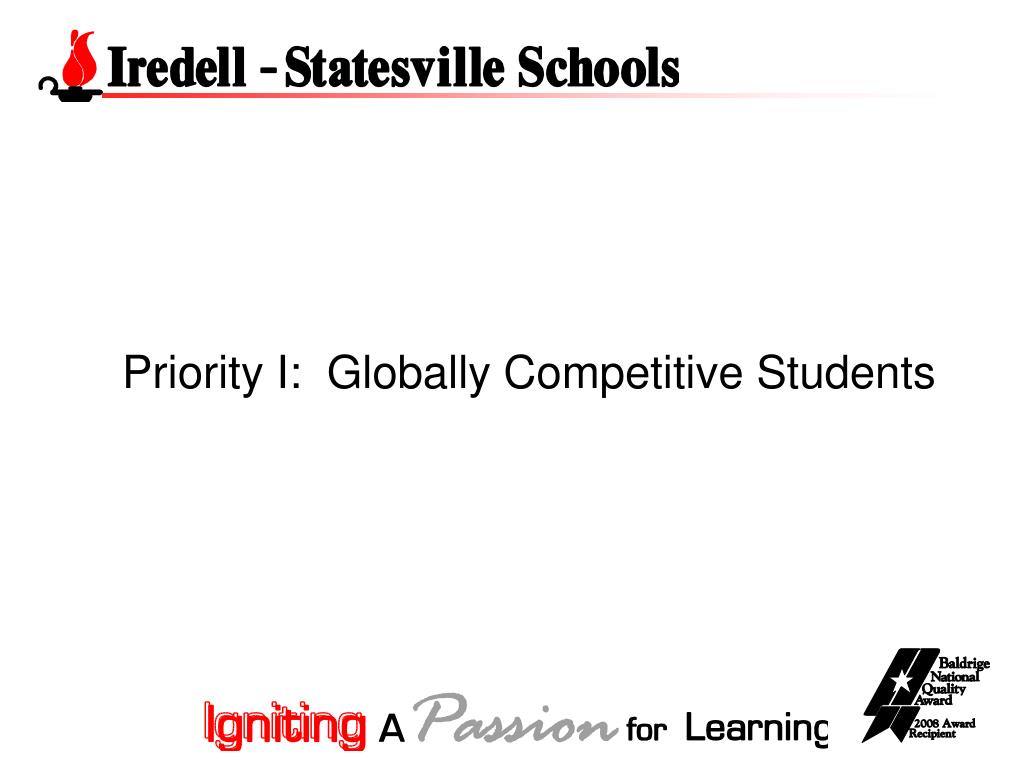 Iredell - Statesville Schools

Priority I: Globally Competitive Students

Igniting A Passion for Learning

Baldrige National Quality Award
2008 Award Recipient